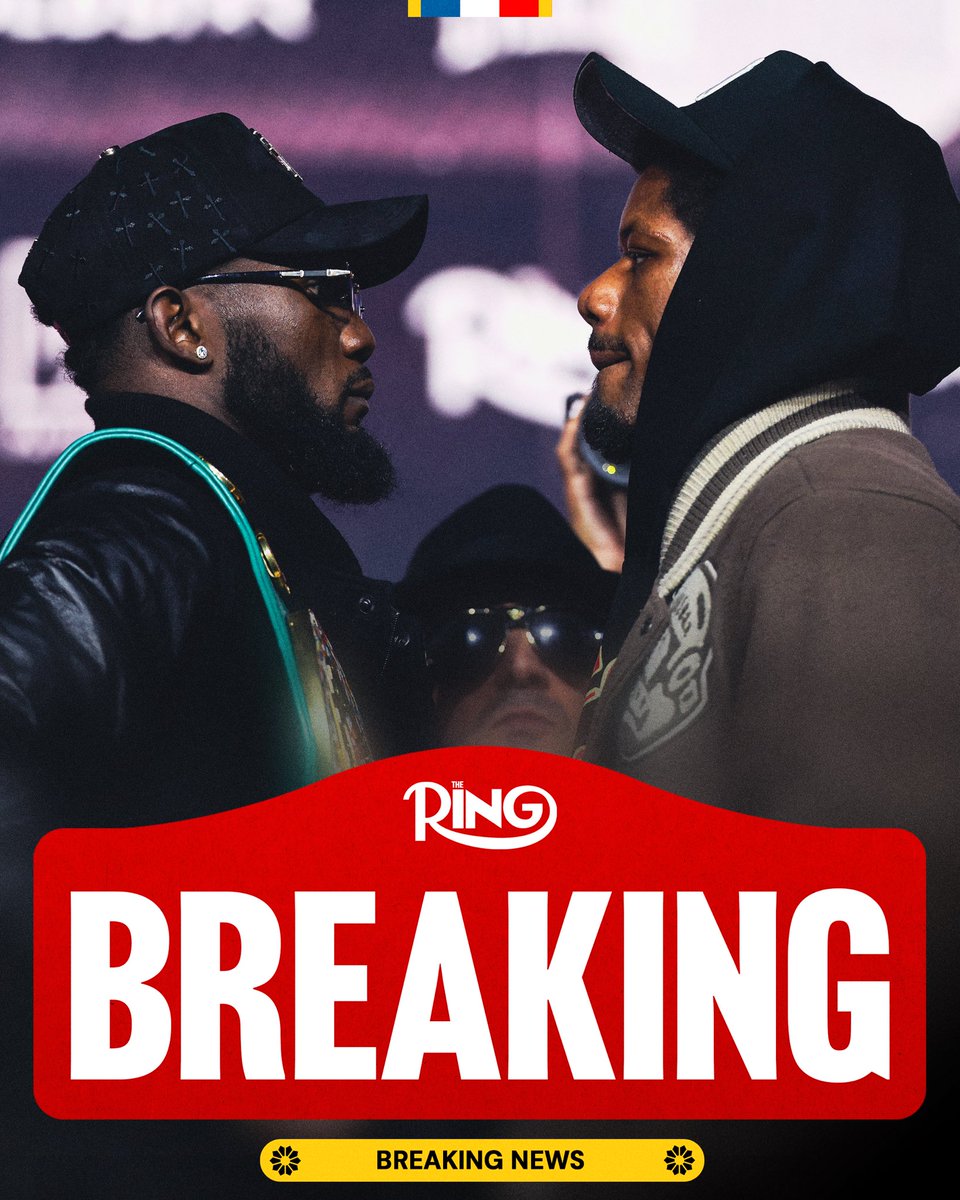 THE RING

BREAKING

BREAKING NEWS